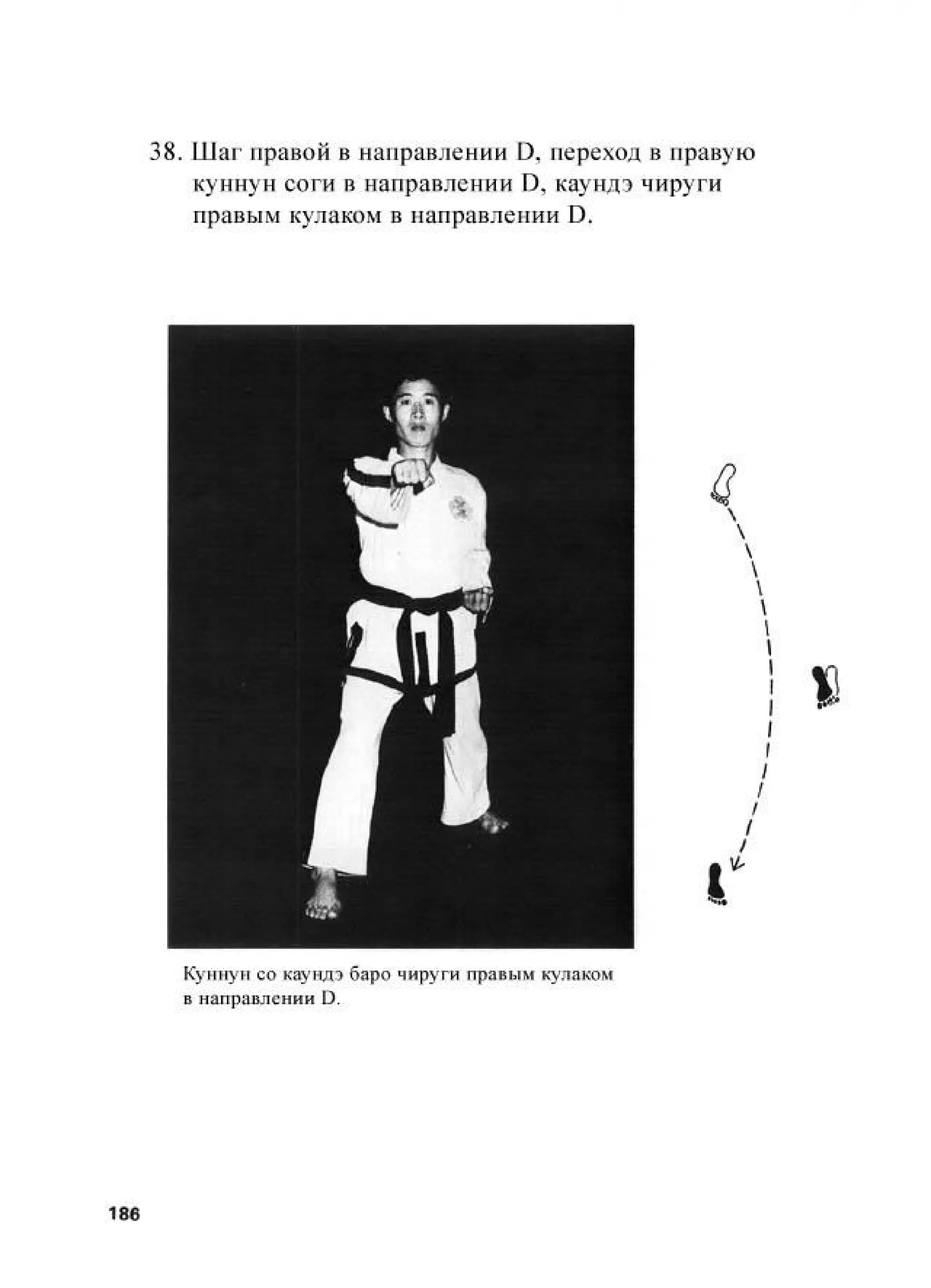 38. Шаг правой в направлении D, переход в правую куннун соги в направлении D, каундэ чируги правым кулаком в направлении D.

Куннун со каундэ баро чируги правым кулаком в направлении D.

186